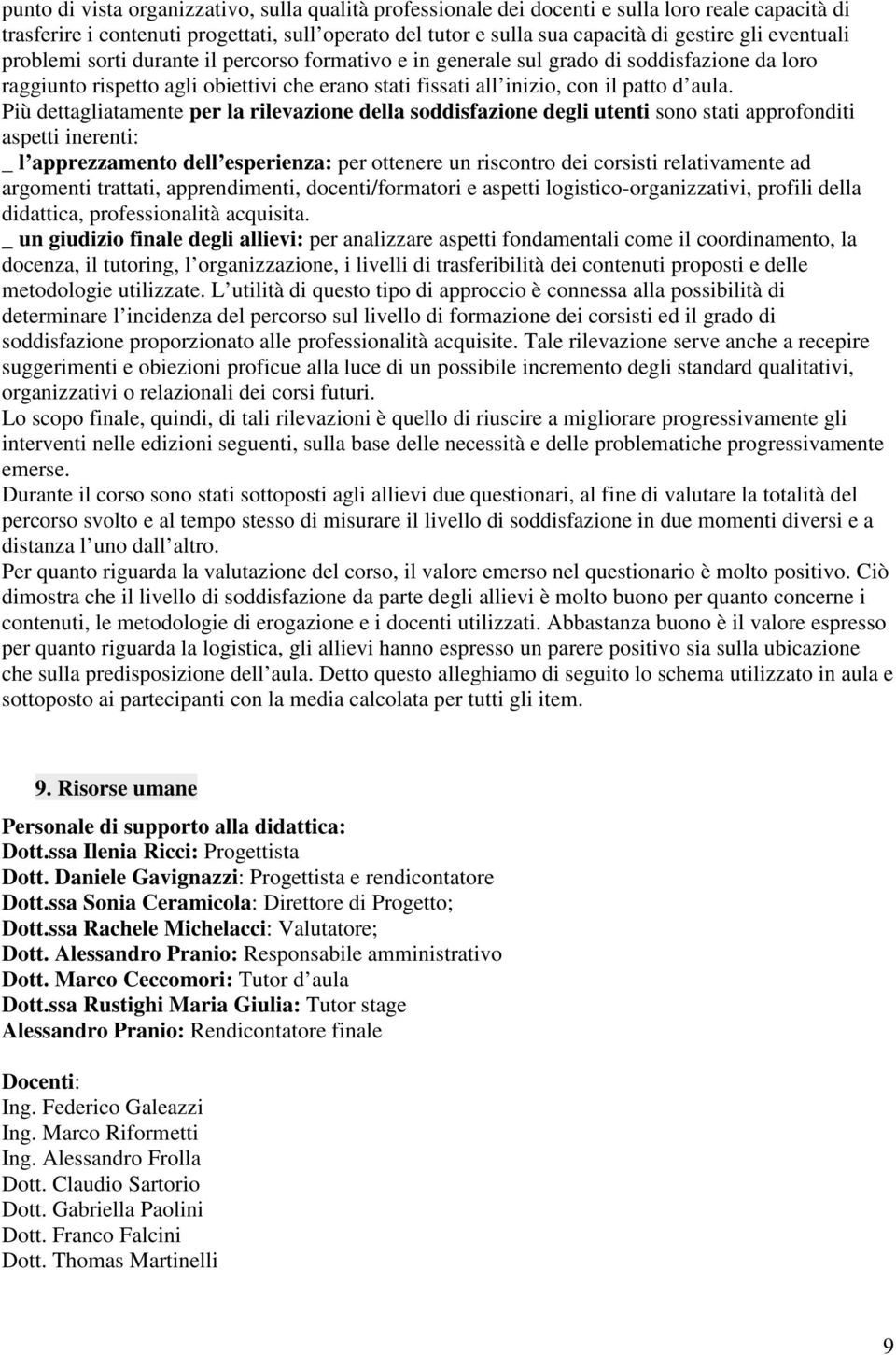 punto di vista organizzativo, sulla qualità professionale dei docenti e sulla loro reale capacità di trasferire i contenuti progettati, sull operato del tutor e sulla sua capacità di gestire gli eventuali problemi sorti durante il percorso formativo e in generale sul grado di soddisfazione da loro raggiunto rispetto agli obiettivi che erano stati fissati all inizio, con il patto d aula.
Più dettagliatamente per la rilevazione della soddisfazione degli utenti sono stati approfonditi aspetti inerenti:
_ l apprezzamento dell esperienza: per ottenere un riscontro dei corsisti relativamente ad argomenti trattati, apprendimenti, docenti/formatori e aspetti logistico-organizzativi, profili della didattica, professionalità acquisita.
_ un giudizio finale degli allievi: per analizzare aspetti fondamentali come il coordinamento, la docenza, il tutoring, l organizzazione, i livelli di trasferibilità dei contenuti proposti e delle metodologie utilizzate. L utilità di questo tipo di approccio è connessa alla possibilità di determinare l incidenza del percorso sul livello di formazione dei corsisti ed il grado di soddisfazione proporzionato alle professionalità acquisite. Tale rilevazione serve anche a recepire suggerimenti e obiezioni proficue alla luce di un possibile incremento degli standard qualitativi, organizzativi o relazionali dei corsi futuri.
Lo scopo finale, quindi, di tali rilevazioni è quello di riuscire a migliorare progressivamente gli interventi nelle edizioni seguenti, sulla base delle necessità e delle problematiche progressivamente emerse.
Durante il corso sono stati sottoposti agli allievi due questionari, al fine di valutare la totalità del percorso svolto e al tempo stesso di misurare il livello di soddisfazione in due momenti diversi e a distanza l uno dall altro.
Per quanto riguarda la valutazione del corso, il valore emerso nel questionario è molto positivo. Ciò dimostra che il livello di soddisfazione da parte degli allievi è molto buono per quanto concerne i contenuti, le metodologie di erogazione e i docenti utilizzati. Abbastanza buono è il valore espresso per quanto riguarda la logistica, gli allievi hanno espresso un parere positivo sia sulla ubicazione che sulla predisposizione dell aula. Detto questo alleghiamo di seguito lo schema utilizzato in aula e sottoposto ai partecipanti con la media calcolata per tutti gli item.

9. Risorse umane

Personale di supporto alla didattica:
Dott.ssa Ilenia Ricci: Progettista
Dott. Daniele Gavignazzi: Progettista e rendicontatore
Dott.ssa Sonia Ceramicola: Direttore di Progetto;
Dott.ssa Rachele Michelacci: Valutatore;
Dott. Alessandro Pranio: Responsabile amministrativo
Dott. Marco Ceccomori: Tutor d aula
Dott.ssa Rustighi Maria Giulia: Tutor stage
Alessandro Pranio: Rendicontatore finale

Docenti:
Ing. Federico Galeazzi
Ing. Marco Riformetti
Ing. Alessandro Frolla
Dott. Claudio Sartorio
Dott. Gabriella Paolini
Dott. Franco Falcini
Dott. Thomas Martinelli

9